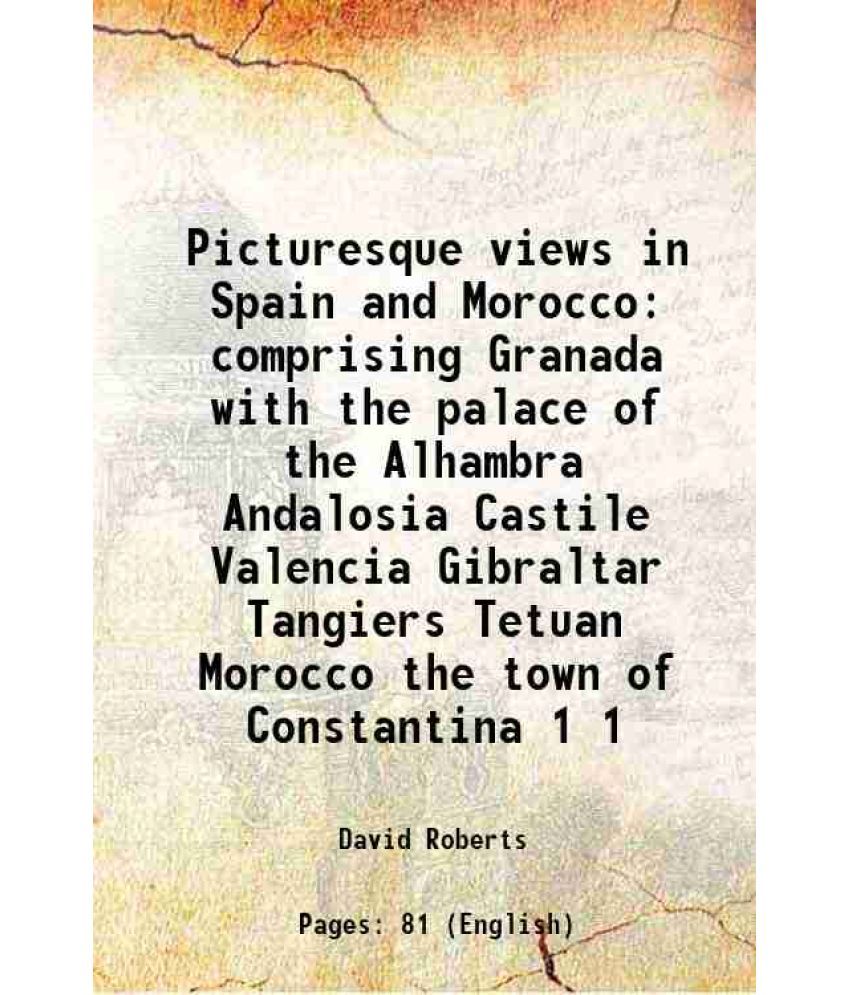 Picturesque views in Spain and Morocco: comprising Granada with the palace of the Alhambra Andalosia Castile Valencia Gibraltar Tangiers Tetuan Morocco the town of Constantina 1 1

David Roberts

Pages: 81 (English)